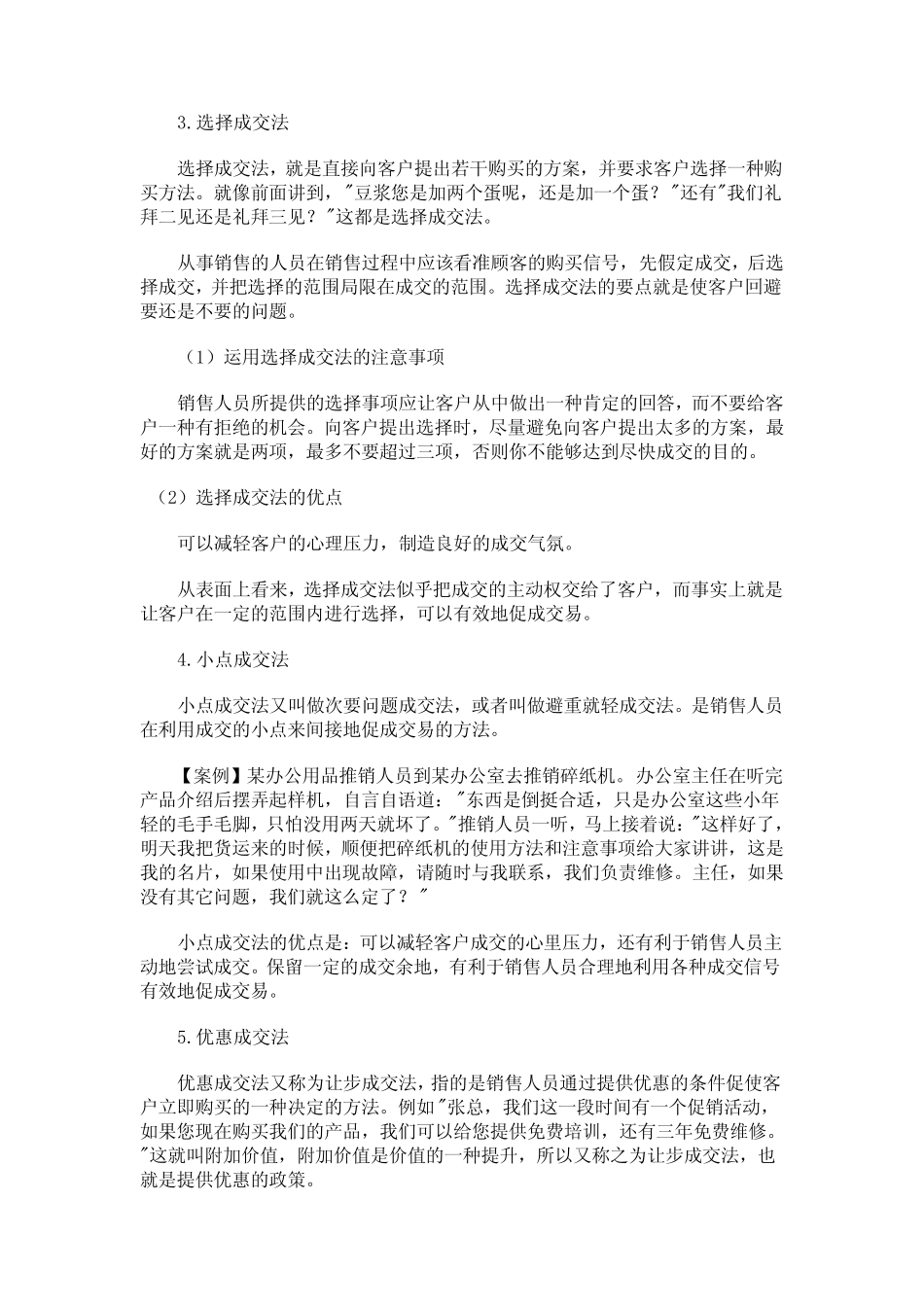 3.选择成交法

选择成交法，就是直接向客户提出若干购买的方案，并要求客户选择一种购买方法。就像前面讲到，“豆浆您是加两个蛋呢，还是加一个蛋？”还有“我们礼拜二见还是礼拜三见？”这都是选择成交法。

从事销售的人员在销售过程中应该看准顾客的购买信号，先假定成交，后选择成交，并把选择的范围局限在成交的范围。选择成交法的要点就是使客户回避要还是不要的问题。

（1）运用选择成交法的注意事项

销售人员所提供的选择事项应让客户从中做出一种肯定的回答，而不要给客户一种有拒绝的机会。向客户提出选择时，尽量避免向客户提出太多的方案，最好的方案就是两项，最多不要超过三项，否则你不能够达到尽快成交的目的。

（2）选择成交法的优点

可以减轻客户的心理压力，制造良好的成交气氛。

从表面上看来，选择成交法似乎把成交的主动权交给了客户，而事实上就是让客户在一定的范围内进行选择，可以有效地促成交易。

4.小点成交法

小点成交法又叫做次要问题成交法，或者叫做避重就轻成交法。是销售人员在利用成交的小点来间接地促成交易的方法。

【案例】某办公用品推销人员到某办公室去推销碎纸机。办公室主任在听完产品介绍后摆弄起样机，自言自语道：“东西是倒挺合适，只是办公室这些小年轻的毛手毛脚，只怕没用两天就坏了。”推销人员一听，马上接着说：“这样好了，明天我把货运来的时候，顺便把碎纸机的使用方法和注意事项给大家讲讲，这是我的名片，如果使用中出现故障，请随时与我联系，我们负责维修。主任，如果没有其它问题，我们就这么定了？”

小点成交法的优点是：可以减轻客户成交的心里压力，还有利于销售人员主动地尝试成交。保留一定的成交余地，有利于销售人员合理地利用各种成交信号有效地促成交易。

5.优惠成交法

优惠成交法又称为让步成交法，指的是销售人员通过提供优惠的条件促使客户立即购买的一种决定的方法。例如“张总，我们这一段时间有一个促销活动，如果您现在购买我们的产品，我们可以给您提供免费培训，还有三年免费维修。”这就叫附加价值，附加价值是价值的一种提升，所以又称之为让步成交法，也就是提供优惠的政策。